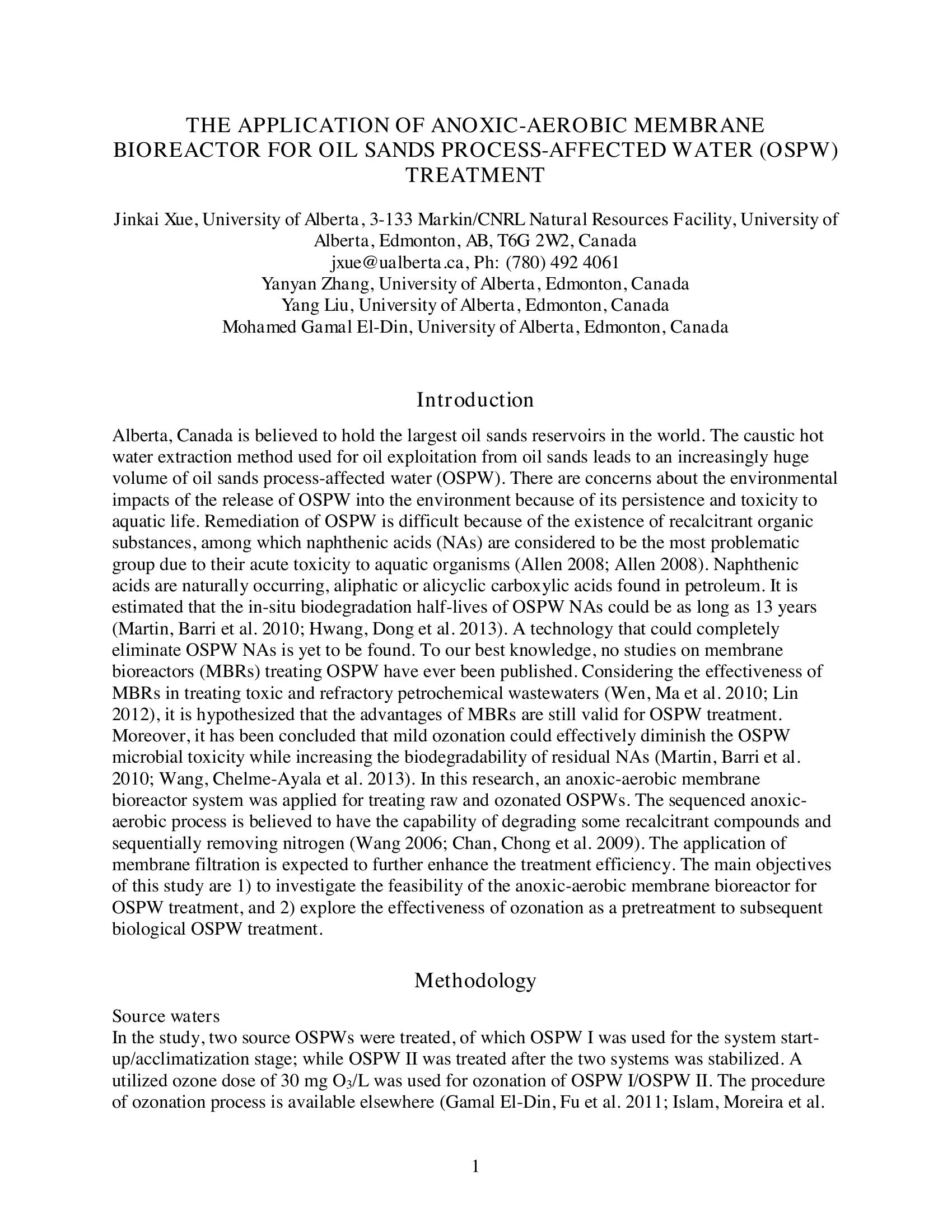 THE APPLICATION OF ANOXIC-AEROBIC MEMBRANE BIOREACTOR FOR OIL SANDS PROCESS-AFFECTED WATER (OSPW) TREATMENT

Jinkai Xue, University of Alberta, 3-133 Markin/CNRL Natural Resources Facility, University of Alberta, Edmonton, AB, T6G 2W2, Canada
jxue@ualberta.ca, Ph: (780) 492 4061
Yanyan Zhang, University of Alberta, Edmonton, Canada
Yang Liu, University of Alberta, Edmonton, Canada
Mohamed Gamal El-Din, University of Alberta, Edmonton, Canada

Introduction

Alberta, Canada is believed to hold the largest oil sands reservoirs in the world. The caustic hot water extraction method used for oil exploitation from oil sands leads to an increasingly huge volume of oil sands process-affected water (OSPW). There are concerns about the environmental impacts of the release of OSPW into the environment because of its persistence and toxicity to aquatic life. Remediation of OSPW is difficult because of the existence of recalcitrant organic substances, among which naphthenic acids (NAs) are considered to be the most problematic group due to their acute toxicity to aquatic organisms (Allen 2008; Allen 2008). Naphthenic acids are naturally occurring, aliphatic or alicyclic carboxylic acids found in petroleum. It is estimated that the in-situ biodegradation half-lives of OSPW NAs could be as long as 13 years (Martin, Barri et al. 2010; Hwang, Dong et al. 2013). A technology that could completely eliminate OSPW NAs is yet to be found. To our best knowledge, no studies on membrane bioreactors (MBRs) treating OSPW have ever been published. Considering the effectiveness of MBRs in treating toxic and refractory petrochemical wastewaters (Wen, Ma et al. 2010; Lin 2012), it is hypothesized that the advantages of MBRs are still valid for OSPW treatment. Moreover, it has been concluded that mild ozonation could effectively diminish the OSPW microbial toxicity while increasing the biodegradability of residual NAs (Martin, Barri et al. 2010; Wang, Chelme-Ayala et al. 2013). In this research, an anoxic-aerobic membrane bioreactor system was applied for treating raw and ozonated OSPWs. The sequenced anoxic-aerobic process is believed to have the capability of degrading some recalcitrant compounds and sequentially removing nitrogen (Wang 2006; Chan, Chong et al. 2009). The application of membrane filtration is expected to further enhance the treatment efficiency. The main objectives of this study are 1) to investigate the feasibility of the anoxic-aerobic membrane bioreactor for OSPW treatment, and 2) explore the effectiveness of ozonation as a pretreatment to subsequent biological OSPW treatment.

Methodology

Source waters
In the study, two source OSPWs were treated, of which OSPW I was used for the system start-up/acclimatization stage; while OSPW II was treated after the two systems was stabilized. A utilized ozone dose of 30 mg $O_3$/L was used for ozonation of OSPW I/OSPW II. The procedure of ozonation process is available elsewhere (Gamal El-Din, Fu et al. 2011; Islam, Moreira et al.

1